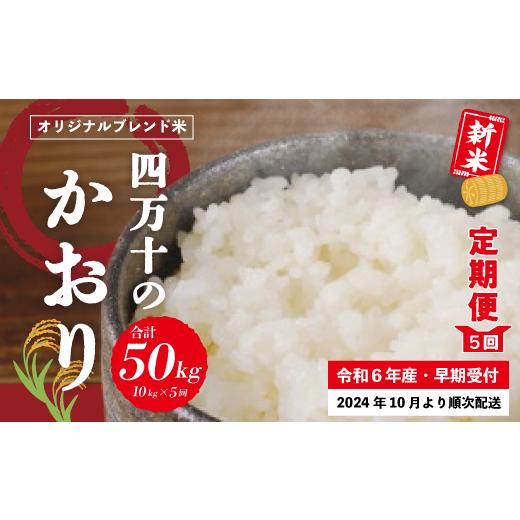 オリジナルブレンド米

四万十のかおり

合計
50kg
10kg×5回

新米

定期便
5回

令和6年産・早期受付
2024年10月より順次配送